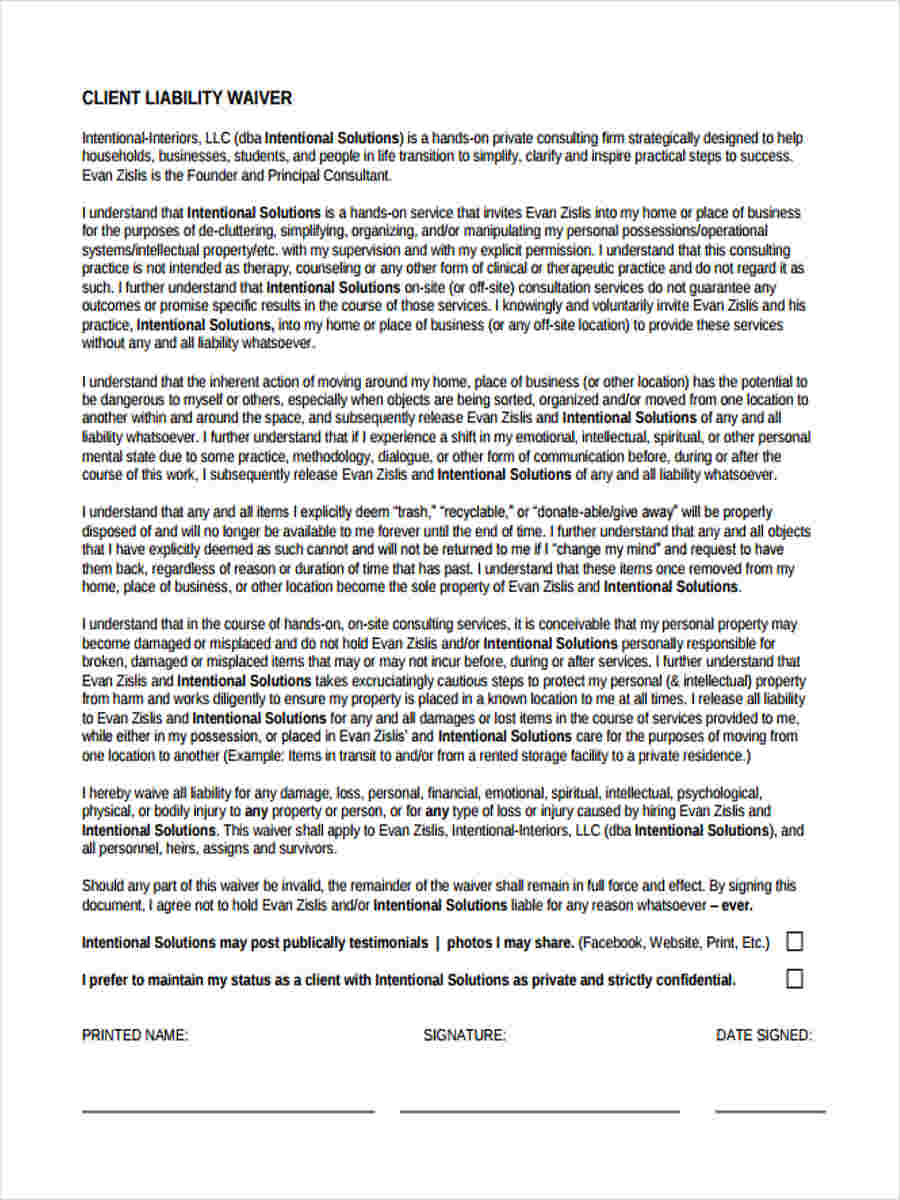 CLIENT LIABILITY WAIVER

Intentional-Interiors, LLC (dba Intentional Solutions) is a hands-on private consulting firm strategically designed to help households, businesses, students, and people in life transition to simplify, clarify and inspire practical steps to success. Evan Zislis is the Founder and Principal Consultant.

I understand that Intentional Solutions is a hands-on service that invites Evan Zislis into my home or place of business for the purposes of de-cluttering, simplifying, organizing, and/or manipulating my personal possessions/operational systems/intellectual property/etc. with my supervision and with my explicit permission. I understand that this consulting practice is not intended as therapy, counseling or any other form of clinical or therapeutic practice and do not regard it as such. I further understand that Intentional Solutions on-site (or off-site) consultation services do not guarantee any outcomes or promise specific results in the course of those services. I knowingly and voluntarily invite Evan Zislis and his practice, Intentional Solutions, into my home or place of business (or any off-site location) to provide these services without any and all liability whatsoever.

I understand that the inherent action of moving around my home, place of business (or other location) has the potential to be dangerous to myself or others, especially when objects are being sorted, organized and/or moved from one location to another within and around the space, and subsequently release Evan Zislis and Intentional Solutions of any and all liability whatsoever. I further understand that if I experience a shift in my emotional, intellectual, spiritual, or other personal mental state due to some practice, methodology, dialogue, or other form of communication before, during or after the course of this work, I subsequently release Evan Zislis and Intentional Solutions of any and all liability whatsoever.

I understand that any and all items I explicitly deem "trash," "recyclable," or "donate-able/give away" will be properly disposed of and will no longer be available to me forever until the end of time. I further understand that any and all objects that I have explicitly deemed as such cannot and will not be returned to me if I "change my mind" and request to have them back, regardless of reason or duration of time that has past. I understand that these items once removed from my home, place of business, or other location become the sole property of Evan Zislis and Intentional Solutions.

I understand that in the course of hands-on, on-site consulting services, it is conceivable that my personal property may become damaged or misplaced and do not hold Evan Zislis and/or Intentional Solutions personally responsible for broken, damaged or misplaced items that may or may not incur before, during or after services. I further understand that Evan Zislis and Intentional Solutions takes excruciatingly cautious steps to protect my personal (& intellectual) property from harm and works diligently to ensure my property is placed in a known location to me at all times. I release all liability to Evan Zislis and Intentional Solutions for any and all damages or lost items in the course of services provided to me, while either in my possession, or placed in Evan Zislis' and Intentional Solutions care for the purposes of moving from one location to another (Example: Items in transit to and/or from a rented storage facility to a private residence.)

I hereby waive all liability for any damage, loss, personal, financial, emotional, spiritual, intellectual, psychological, physical, or bodily injury to any property or person, or for any type of loss or injury caused by hiring Evan Zislis and Intentional Solutions. This waiver shall apply to Evan Zislis, Intentional-Interiors, LLC (dba Intentional Solutions), and all personnel, heirs, assigns and survivors.

Should any part of this waiver be invalid, the remainder of the waiver shall remain in full force and effect. By signing this document, I agree not to hold Evan Zislis and/or Intentional Solutions liable for any reason whatsoever – ever.

Intentional Solutions may post publically testimonials | photos I may share. (Facebook, Website, Print, Etc.)

I prefer to maintain my status as a client with Intentional Solutions as private and strictly confidential.

PRINTED NAME: SIGNATURE: DATE SIGNED: